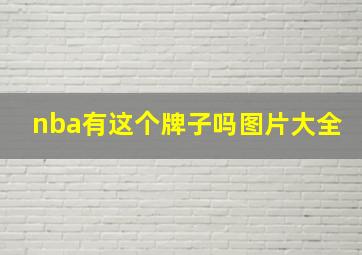 nba有这个牌子吗图片大全